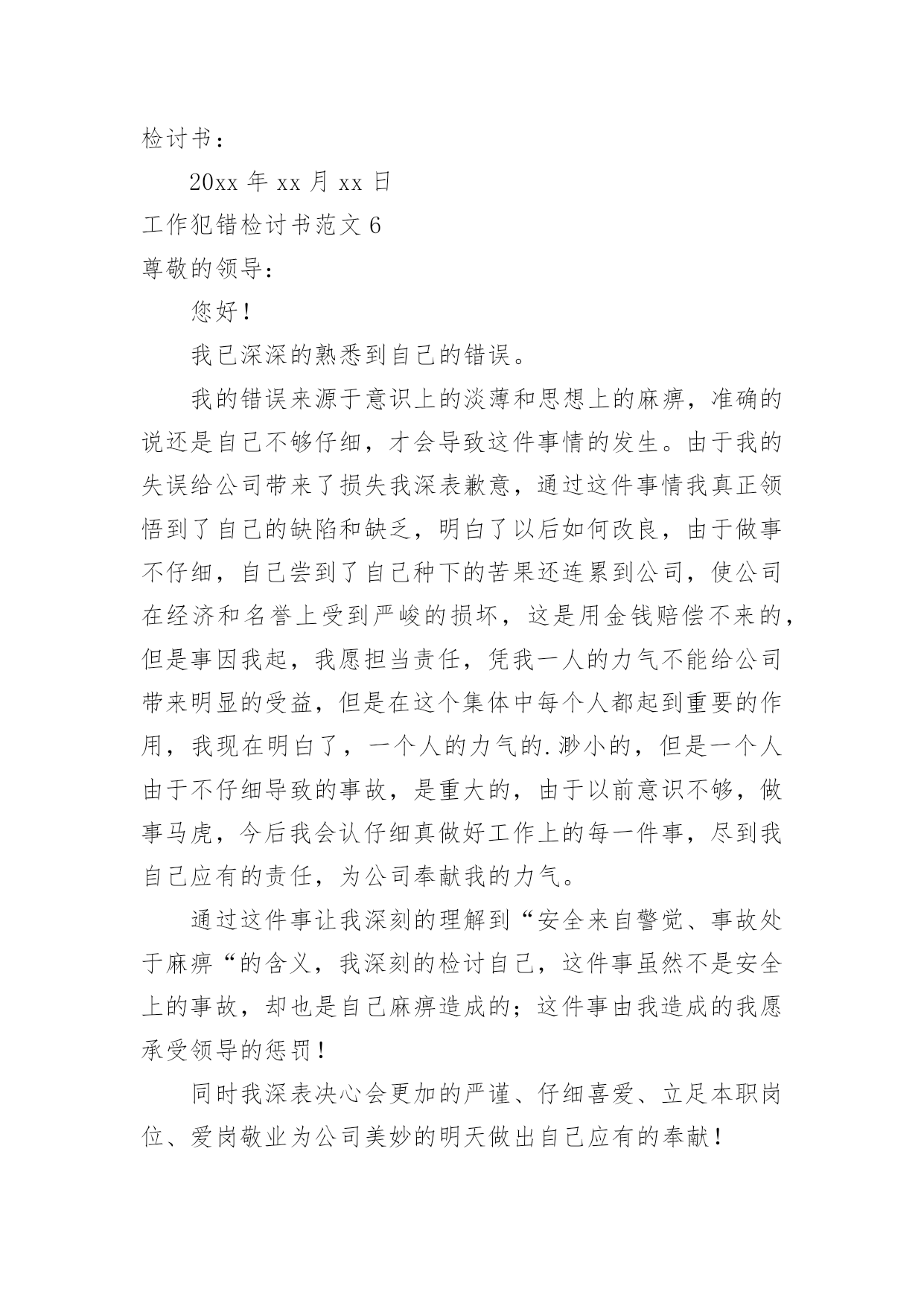 检讨书：

20xx 年 xx 月 xx 日

工作犯错检讨书范文 6

尊敬的领导：

您好！

我已深深的熟悉到自己的错误。

我的错误来源于意识上的淡薄和思想上的麻痹，准确的说还是自己不够仔细，才会导致这件事情的发生。由于我的失误给公司带来了损失我深表歉意，通过这件事情我真正领悟到了自己的缺陷和缺乏，明白了以后如何改良，由于做事不仔细，自己尝到了自己种下的苦果还连累到公司，使公司在经济和名誉上受到严峻的损坏，这是用金钱赔偿不来的，但是事因我起，我愿担当责任，凭我一人的力气不能给公司带来明显的受益，但是在这个集体中每个人都起到重要的作用，我现在明白了，一个人的力气的.渺小的，但是一个人由于不仔细导致的事故，是重大的，由于以前意识不够，做事马虎，今后我会认仔细真做好工作上的每一件事，尽到我自己应有的责任，为公司奉献我的力气。

通过这件事让我深刻的理解到“安全来自警觉、事故处于麻痹“的含义，我深刻的检讨自己，这件事虽然不是安全上的事故，却也是自己麻痹造成的；这件事由我造成的我愿承受领导的惩罚！

同时我深表决心会更加的严谨、仔细喜爱、立足本职岗位、爱岗敬业为公司美妙的明天做出自己应有的奉献！